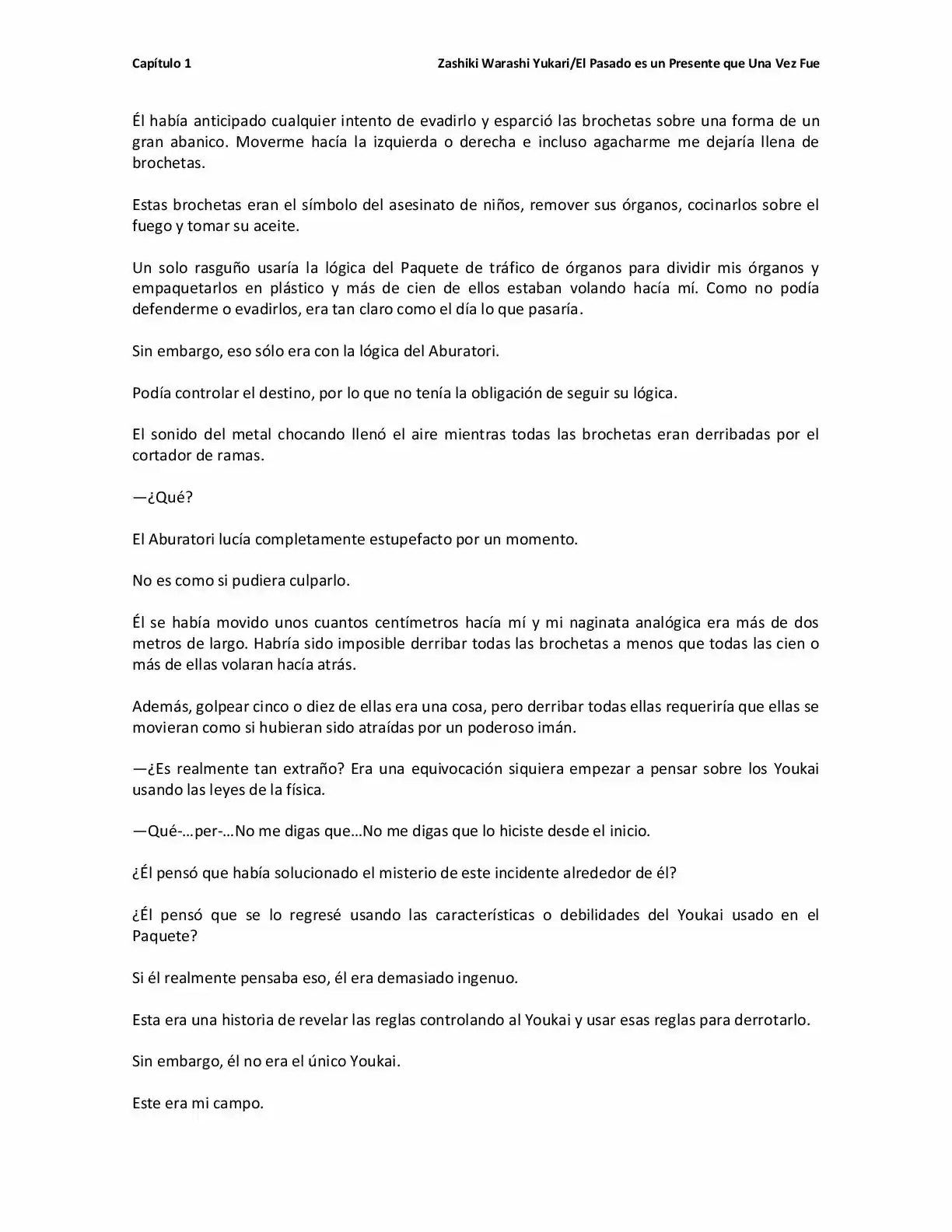 Capítulo 1

Zashiki Warashi Yukari/El Pasado es un Presente que Una Vez Fue

Él había anticipado cualquier intento de evadirlo y esparció las brochetas sobre una forma de un gran abanico. Moverme hacía la izquierda o derecha e incluso agacharme me dejaría llena de brochetas.

Estas brochetas eran el símbolo del asesinato de niños, remover sus órganos, cocinarlos sobre el fuego y tomar su aceite.

Un solo rasguño usaría la lógica del Paquete de tráfico de órganos para dividir mis órganos y empaquetarlos en plástico y más de cien de ellos estaban volando hacía mí. Como no podía defenderme o evadirlos, era tan claro como el día lo que pasaría.

Sin embargo, eso sólo era con la lógica del Aburatori.

Podía controlar el destino, por lo que no tenía la obligación de seguir su lógica.

El sonido del metal chocando llenó el aire mientras todas las brochetas eran derribadas por el cortador de ramas.

—¿Qué?

El Aburatori lucía completamente estupefacto por un momento.

No es como si pudiera culparlo.

Él se había movido unos cuantos centímetros hacía mí y mi naginata analógica era más de dos metros de largo. Habría sido imposible derribar todas las brochetas a menos que todas las cien o más de ellas volaran hacía atrás.

Además, golpear cinco o diez de ellas era una cosa, pero derribar todas ellas requeriría que ellas se movieran como si hubieran sido atraídas por un poderoso imán.

—¿Es realmente tan extraño? Era una equivocación siquiera empezar a pensar sobre los Youkai usando las leyes de la física.

—Qué-…per-…No me digas que…No me digas que lo hiciste desde el inicio.

¿Él pensó que había solucionado el misterio de este incidente alrededor de él?

¿Él pensó que se lo regresé usando las características o debilidades del Youkai usado en el Paquete?

Si él realmente pensaba eso, él era demasiado ingenuo.

Esta era una historia de revelar las reglas controlando al Youkai y usar esas reglas para derrotarlo.

Sin embargo, él no era el único Youkai.

Este era mi campo.